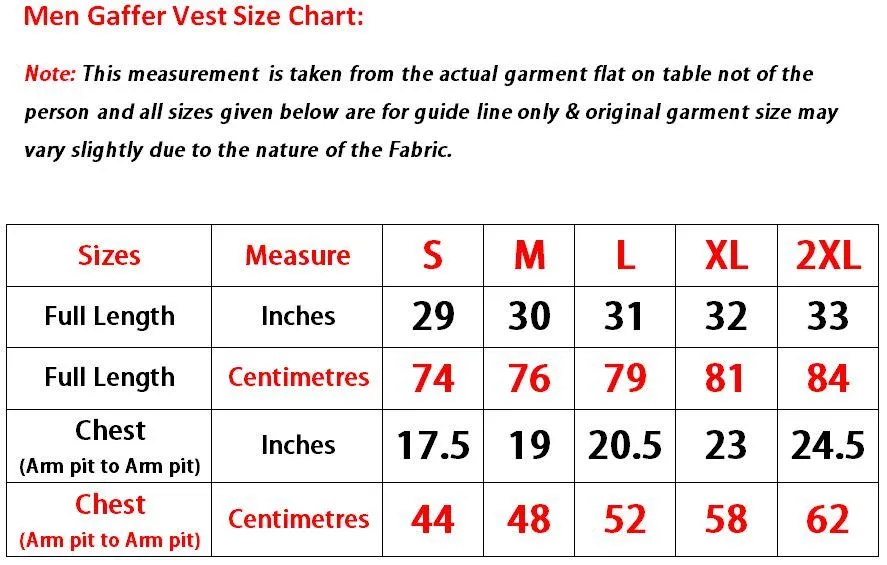 Men Gaffer Vest Size Chart:

Note: This measurement is taken from the actual garment flat on table not of the person and all sizes given below are for guide line only & original garment size may vary slightly due to the nature of the Fabric.

| Sizes | Measure | S | M | L | XL | 2XL |
|---|---|---|---|---|---|---|
| Full Length | Inches | 29 | 30 | 31 | 32 | 33 |
| Full Length | Centimetres | 74 | 76 | 79 | 81 | 84 |
| Chest (Arm pit to Arm pit) | Inches | 17.5 | 19 | 20.5 | 23 | 24.5 |
| Chest (Arm pit to Arm pit) | Centimetres | 44 | 48 | 52 | 58 | 62 |